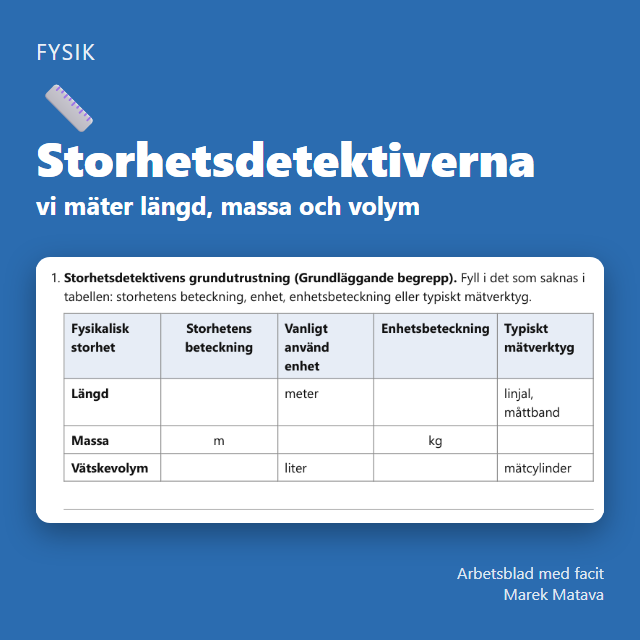 FYSIK

Storhetsdetektiverna

vi mäter längd, massa och volym

1. Storhetsdetektivens grundutrustning (Grundläggande begrepp). Fyll i det som saknas i tabellen: storhetens beteckning, enhet, enhetsbeteckning eller typiskt mätverktyg.

| Fysikalisk storhet | Storhetens beteckning | Vanligt använd enhet | Enhetsbeteckning | Typiskt mätverktyg |
|---|---|---|---|---|
| Längd | | meter | | linjal, måttband |
| Massa | m | | kg | |
| Vätskevolym | | liter | | mätcylinder |

Arbetsblad med facit
Marek Matava